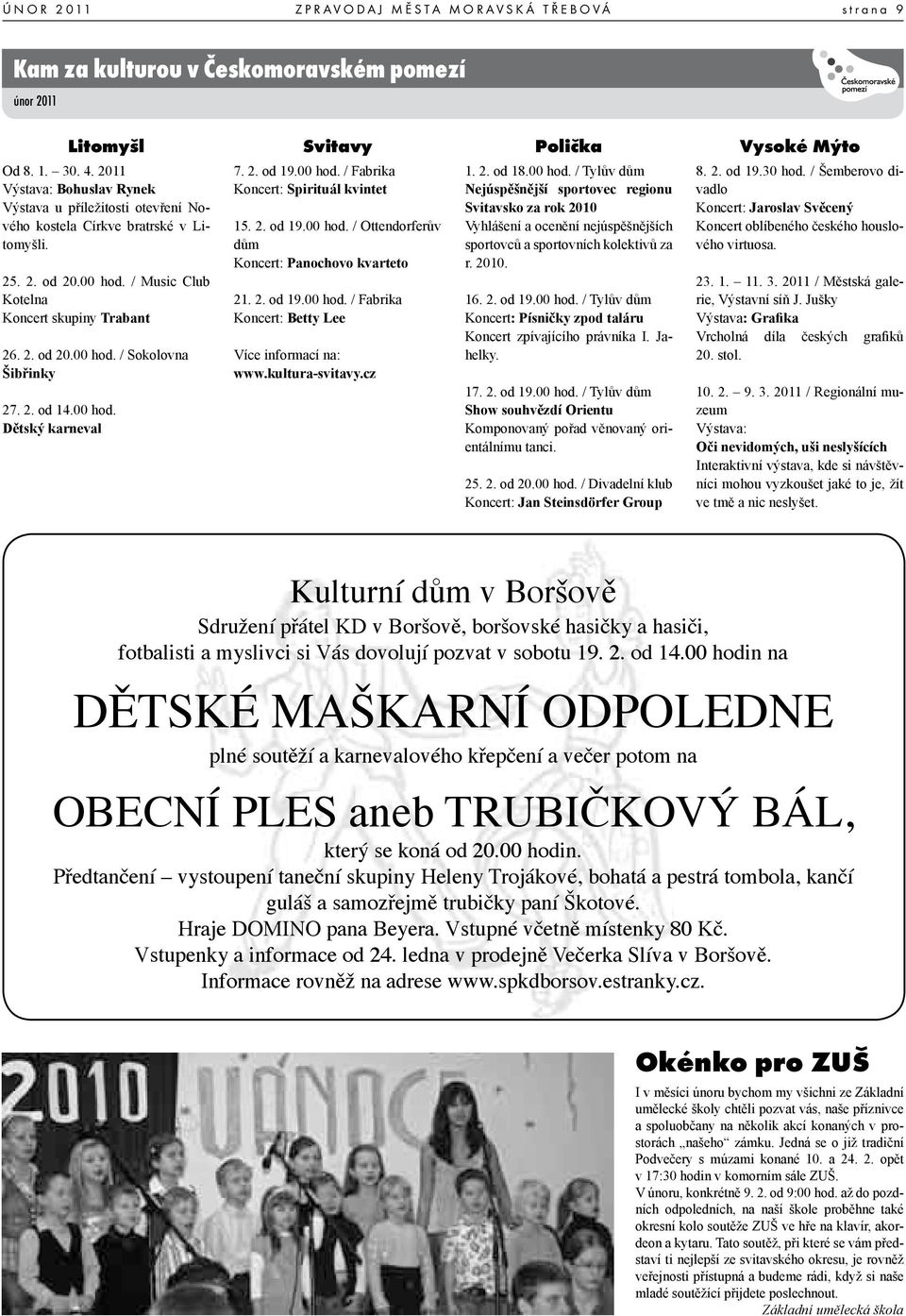 ÚNOR 2011 ZPRAVODAJ MĚSTA MORAVSKÁ TŘEBOVÁ strana 9

Kam za kulturou v Českomoravském pomezí

únor 2011

Českomoravské pomezí

Litomyšl

Od 8. 1. – 30. 4. 2011
Výstava: Bohuslav Rynek
Výstava u příležitosti otevření Nového kostela Církve bratrské v Litomyšli.

25. 2. od 20.00 hod. / Music Club Kotelna
Koncert skupiny Trabant

26. 2. od 20.00 hod. / Sokolovna Šibřinky

27. 2. od 14.00 hod.
Dětský karneval

Svitavy

7. 2. od 19.00 hod. / Fabrika
Koncert: Spirituál kvintet

15. 2. od 19.00 hod. / Ottendorferův dům
Koncert: Panochovo kvarteto

21. 2. od 19.00 hod. / Fabrika
Koncert: Betty Lee

Více informací na:
www.kultura-svitavy.cz

Polička

1. 2. od 18.00 hod. / Tylův dům
Nejúspěšnější sportovec regionu Svitavsko za rok 2010
Vyhlášení a ocenění nejúspěšnějších sportovců a sportovních kolektivů za r. 2010.

16. 2. od 19.00 hod. / Tylův dům
Koncert: Písničky zpod taláru
Koncert zpívajícího právníka I. Jahelky.

17. 2. od 19.00 hod. / Tylův dům
Show souhvězdí Orientu
Komponovaný pořad věnovaný orientálnímu tanci.

25. 2. od 20.00 hod. / Divadelní klub
Koncert: Jan Steinsdörfer Group

Vysoké Mýto

8. 2. od 19.30 hod. / Šemberovo divadlo
Koncert: Jaroslav Svěcený
Koncert oblíbeného českého houslového virtuosa.

23. 1. – 11. 3. 2011 / Městská galerie, Výstavní síň J. Jušky
Výstava: Grafika
Vrcholná díla českých grafiků 20. stol.

10. 2. – 9. 3. 2011 / Regionální muzeum
Výstava:
Oči nevidomých, uši neslyšících
Interaktivní výstava, kde si návštěvníci mohou vyzkoušet jaké to je, žít ve tmě a nic neslyšet.

Kulturní dům v Boršově
Sdružení přátel KD v Boršově, boršovské hasičky a hasiči, fotbalisti a myslivci si Vás dovolují pozvat v sobotu 19. 2. od 14.00 hodin na

DĚTSKÉ MAŠKARNÍ ODPOLEDNE

plné soutěží a karnevalového křepčení a večer potom na

OBECNÍ PLES aneb TRUBIČKOVÝ BÁL,

který se koná od 20.00 hodin.
Předtančení – vystoupení taneční skupiny Heleny Trojákové, bohatá a pestrá tombola, kančí guláš a samozřejmě trubičky paní Škotové.
Hraje DOMINO pana Beyera. Vstupné včetně místenky 80 Kč.
Vstupenky a informace od 24. ledna v prodejně Večerka Slíva v Boršově.
Informace rovněž na adrese www.spkdborsov.estranky.cz.

2010 VÁNOCE

Okénko pro ZUŠ

I v měsíci únoru bychom my všichni ze Základní umělecké školy chtěli pozvat vás, naše příznivce a spoluobčany na několik akcí konaných v prostorách „našeho“ zámku. Jedná se o již tradiční Podvečery s múzami konané 10. a 24. 2. opět v 17:30 hodin v komorním sále ZUŠ.
V únoru, konkrétně 9. 2. od 9:00 hod. až do pozdních odpoledních, na naší škole proběhne také okresní kolo soutěže ZUŠ ve hře na klavír, akordeon a kytaru. Tato soutěž, při které se vám představí ti nejlepší ze svitavského okresu, je rovněž veřejnosti přístupná a budeme rádi, když si naše mladé soutěžící přijdete poslechnout.
Základní umělecká škola